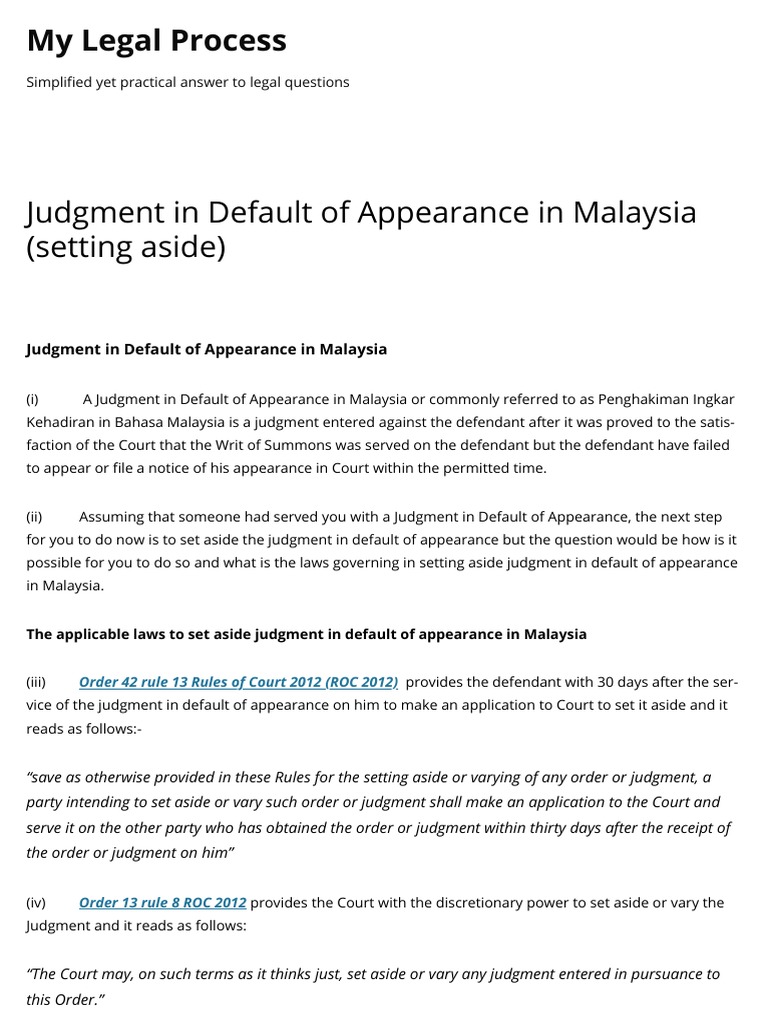 My Legal Process

Simplified yet practical answer to legal questions

Judgment in Default of Appearance in Malaysia (setting aside)

Judgment in Default of Appearance in Malaysia

(i) A Judgment in Default of Appearance in Malaysia or commonly referred to as Penghakiman Ingkar Kehadiran in Bahasa Malaysia is a judgment entered against the defendant after it was proved to the satisfaction of the Court that the Writ of Summons was served on the defendant but the defendant have failed to appear or file a notice of his appearance in Court within the permitted time.

(ii) Assuming that someone had served you with a Judgment in Default of Appearance, the next step for you to do now is to set aside the judgment in default of appearance but the question would be how is it possible for you to do so and what is the laws governing in setting aside judgment in default of appearance in Malaysia.

The applicable laws to set aside judgment in default of appearance in Malaysia

(iii) Order 42 rule 13 Rules of Court 2012 (ROC 2012) provides the defendant with 30 days after the service of the judgment in default of appearance on him to make an application to Court to set it aside and it reads as follows:-

"save as otherwise provided in these Rules for the setting aside or varying of any order or judgment, a party intending to set aside or vary such order or judgment shall make an application to the Court and serve it on the other party who has obtained the order or judgment within thirty days after the receipt of the order or judgment on him"

(iv) Order 13 rule 8 ROC 2012 provides the Court with the discretionary power to set aside or vary the Judgment and it reads as follows:

"The Court may, on such terms as it thinks just, set aside or vary any judgment entered in pursuance to this Order."